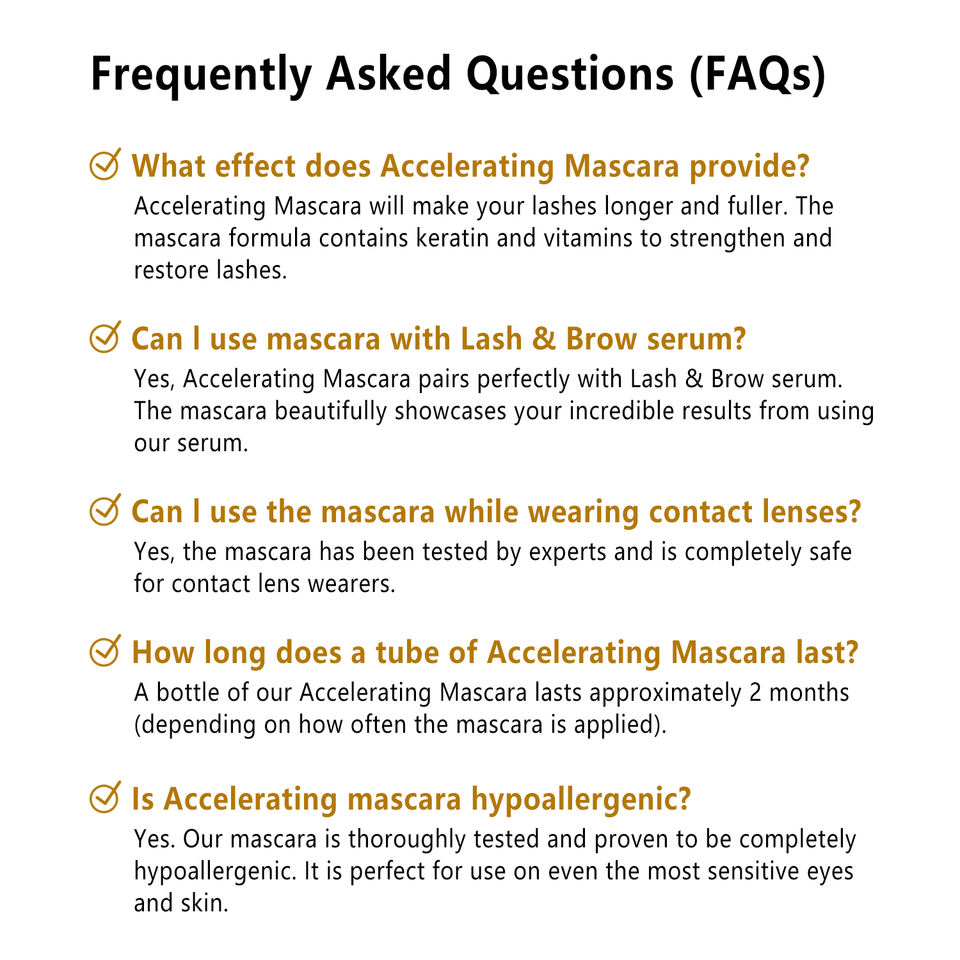 Frequently Asked Questions (FAQs)

What effect does Accelerating Mascara provide?
Accelerating Mascara will make your lashes longer and fuller. The mascara formula contains keratin and vitamins to strengthen and restore lashes.

Can I use mascara with Lash & Brow serum?
Yes, Accelerating Mascara pairs perfectly with Lash & Brow serum. The mascara beautifully showcases your incredible results from using our serum.

Can I use the mascara while wearing contact lenses?
Yes, the mascara has been tested by experts and is completely safe for contact lens wearers.

How long does a tube of Accelerating Mascara last?
A bottle of our Accelerating Mascara lasts approximately 2 months (depending on how often the mascara is applied).

Is Accelerating mascara hypoallergenic?
Yes. Our mascara is thoroughly tested and proven to be completely hypoallergenic. It is perfect for use on even the most sensitive eyes and skin.